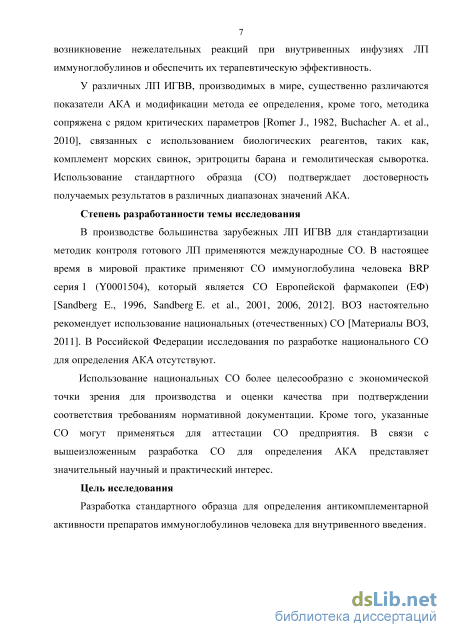 7

возникновение нежелательных реакций при внутривенных инфузиях ЛП иммуноглобулинов и обеспечить их терапевтическую эффективность.

У различных ЛП ИГВВ, производимых в мире, существенно различаются показатели АКА и модификации метода ее определения, кроме того, методика сопряжена с рядом критических параметров [Romer J., 1982, Buchacher A. et al., 2010], связанных с использованием биологических реагентов, таких как, комплемент морских свинок, эритроциты барана и гемолитическая сыворотка. Использование стандартного образца (СО) подтверждает достоверность получаемых результатов в различных диапазонах значений АКА.

Степень разработанности темы исследования

В производстве большинства зарубежных ЛП ИГВВ для стандартизации методик контроля готового ЛП применяются международные СО. В настоящее время в мировой практике применяют СО иммуноглобулина человека BRP серия 1 (Y0001504), который является СО Европейской фармакопеи (ЕФ) [Sandberg E., 1996, Sandberg E. et al., 2001, 2006, 2012]. ВОЗ настоятельно рекомендует использование национальных (отечественных) СО [Материалы ВОЗ, 2011]. В Российской Федерации исследования по разработке национального СО для определения АКА отсутствуют.

Использование национальных СО более целесообразно с экономической точки зрения для производства и оценки качества при подтверждении соответствия требованиям нормативной документации. Кроме того, указанные СО могут применяться для аттестации СО предприятия. В связи с вышеизложенным разработка СО для определения АКА представляет значительный научный и практический интерес.

Цель исследования

Разработка стандартного образца для определения антикомплементарной активности препаратов иммуноглобулинов человека для внутривенного введения.

dsLib.net
библиотека диссертаций